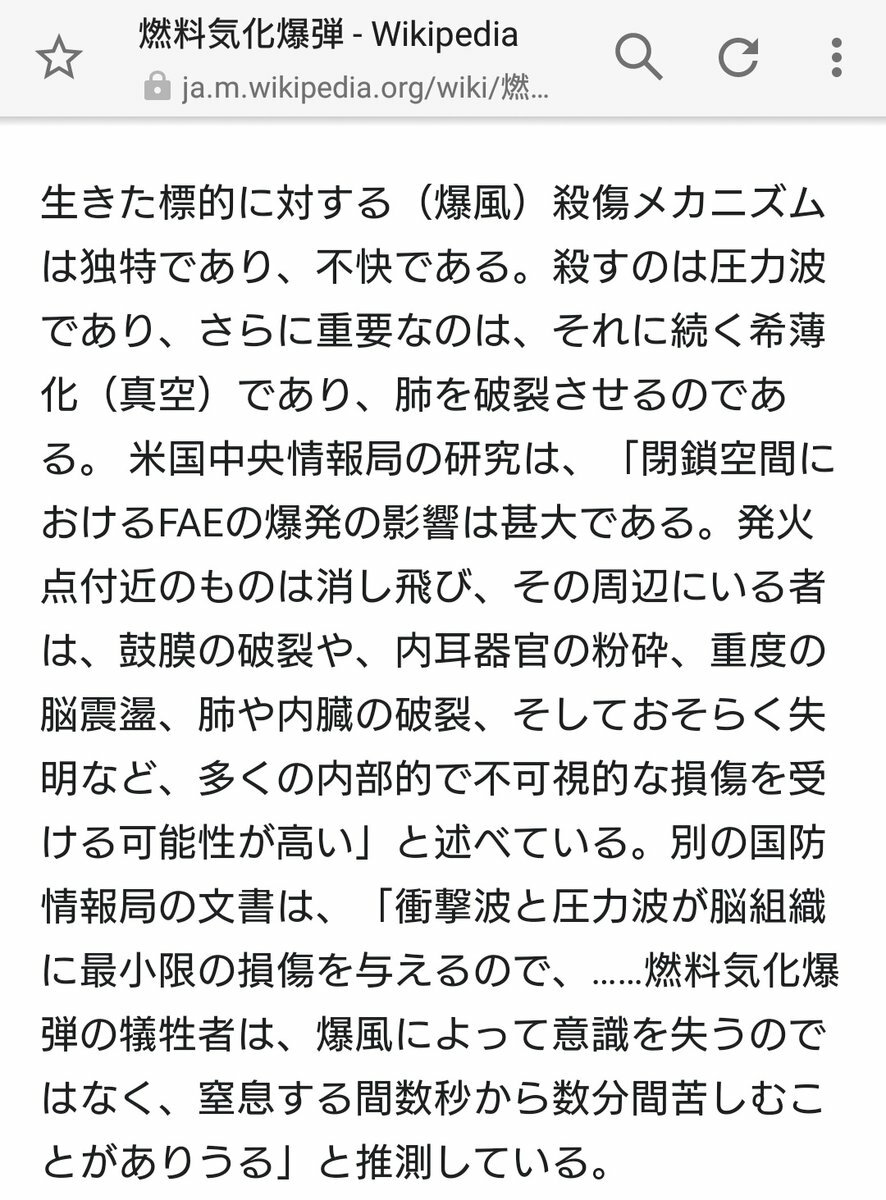 燃料気化爆弾 - Wikipedia
ja.m.wikipedia.org/wiki/燃...

生きた標的に対する（爆風）殺傷メカニズムは独特であり、不快である。殺すのは圧力波であり、さらに重要なのは、それに続く希薄化（真空）であり、肺を破裂させるのである。 米国中央情報局の研究は、「閉鎖空間におけるFAEの爆発の影響は甚大である。発火点付近のものは消し飛び、その周辺にいる者は、鼓膜の破裂や、内耳器官の粉砕、重度の脳震盪、肺や内臓の破裂、そしておそらく失明など、多くの内部的で不可視的な損傷を受ける可能性が高い」と述べている。別の国防情報局の文書は、「衝撃波と圧力波が脳組織に最小限の損傷を与えるので、……燃料気化爆弾の犠牲者は、爆風によって意識を失うのではなく、窒息する間数秒から数分間苦しむことがありうる」と推測している。